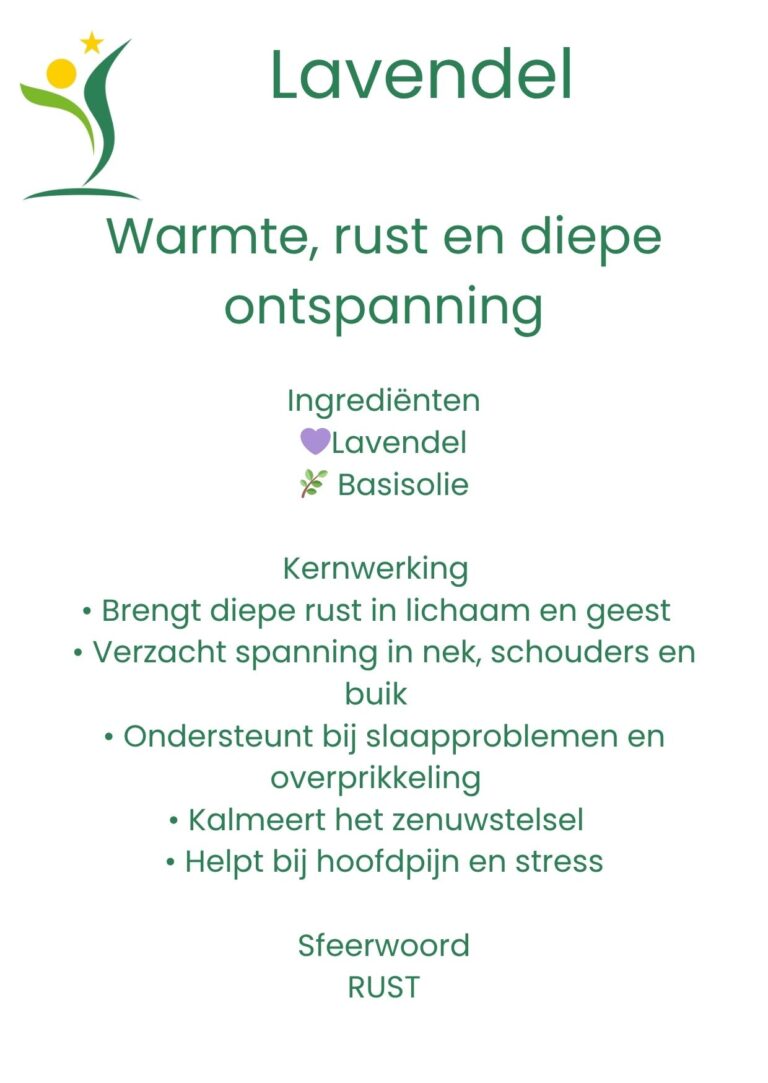 Lavendel

Warmte, rust en diepe ontspanning

Ingrediënten
💜Lavendel
🌿 Basisolie

Kernwerking
• Brengt diepe rust in lichaam en geest
• Verzacht spanning in nek, schouders en buik
• Ondersteunt bij slaapproblemen en overprikkeling
• Kalmeert het zenuwstelsel
• Helpt bij hoofdpijn en stress

Sfeerwoord
RUST